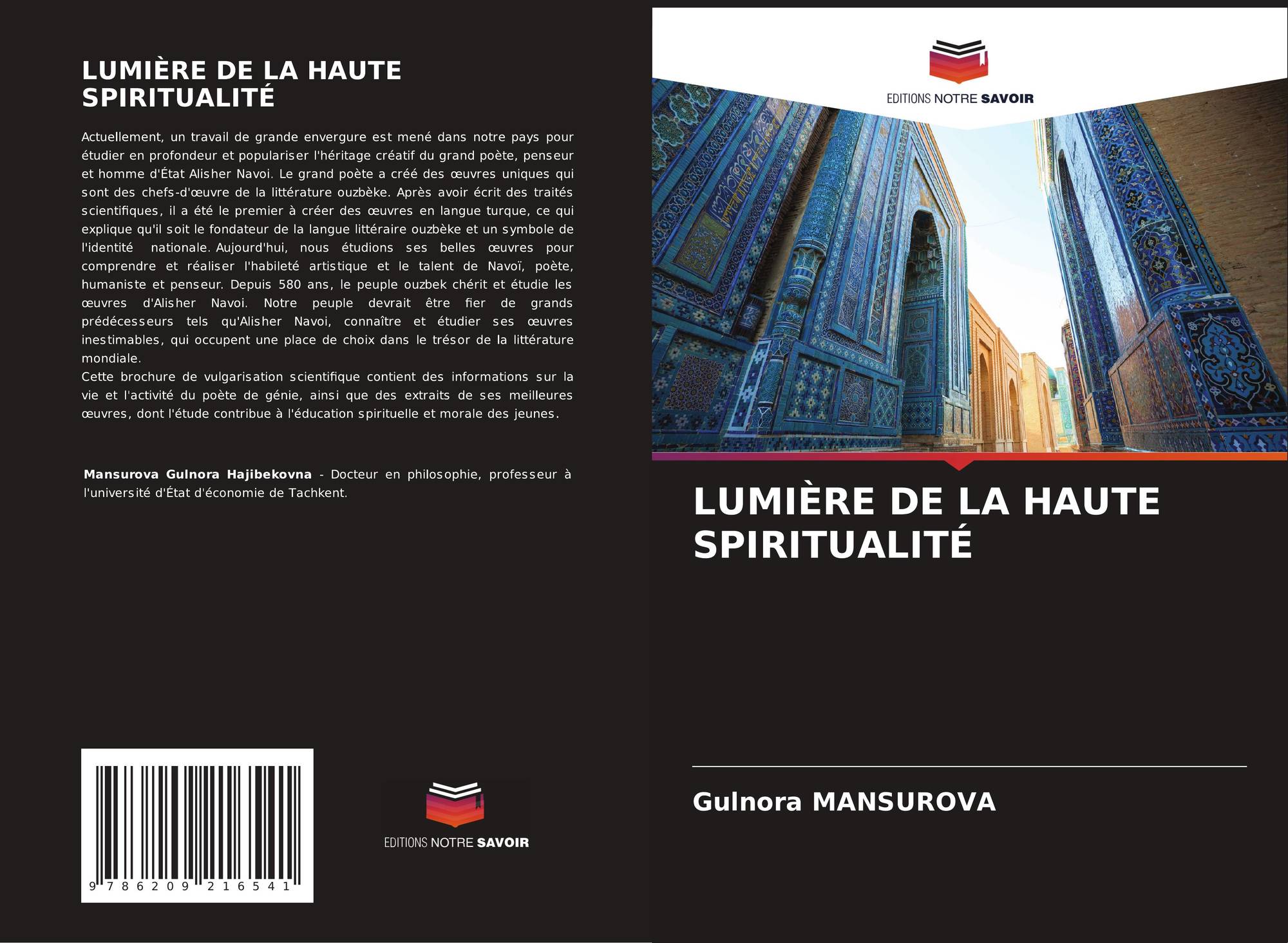 LUMIÈRE DE LA HAUTE SPIRITUALITÉ

Actuellement, un travail de grande envergure est mené dans notre pays pour étudier en profondeur et populariser l'héritage créatif du grand poète, penseur et homme d'État Alisher Navoi. Le grand poète a créé des œuvres uniques qui sont des chefs-d'œuvre de la littérature ouzbèke. Après avoir écrit des traités scientifiques, il a été le premier à créer des œuvres en langue turque, ce qui explique qu'il soit le fondateur de la langue littéraire ouzbèke et un symbole de l'identité nationale. Aujourd'hui, nous étudions ses belles œuvres pour comprendre et réaliser l'habileté artistique et le talent de Navoï, poète, humaniste et penseur. Depuis 580 ans, le peuple ouzbek chérit et étudie les œuvres d'Alisher Navoi. Notre peuple devrait être fier de grands prédécesseurs tels qu'Alisher Navoi, connaître et étudier ses œuvres inestimables, qui occupent une place de choix dans le trésor de la littérature mondiale.
Cette brochure de vulgarisation scientifique contient des informations sur la vie et l'activité du poète de génie, ainsi que des extraits de ses meilleures œuvres, dont l'étude contribue à l'éducation spirituelle et morale des jeunes.

Mansurova Gulnora Hajibekovna - Docteur en philosophie, professeur à l'université d'État d'économie de Tachkent.

9 786209 216541

EDITIONS NOTRE SAVOIR

EDITIONS NOTRE SAVOIR

LUMIÈRE DE LA HAUTE SPIRITUALITÉ

Gulnora MANSUROVA